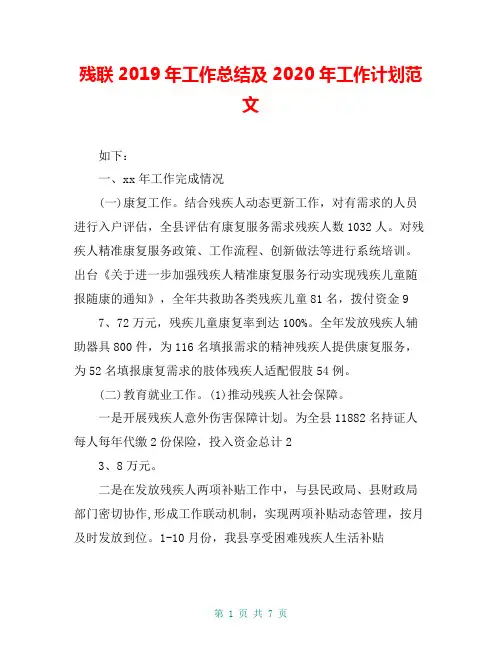 残联 2019 年工作总结及 2020 年工作计划范文

如下：

一、xx 年工作完成情况

(一)康复工作。结合残疾人动态更新工作，对有需求的人员进行入户评估，全县评估有康复服务需求残疾人数 1032 人。对残疾人精准康复服务政策、工作流程、创新做法等进行系统培训。出台《关于进一步加强残疾人精准康复服务行动实现残疾儿童随报随康的通知》，全年共救助各类残疾儿童 81 名，拨付资金 9

7、72 万元，残疾儿童康复率到达 100%。全年发放残疾人辅助器具 800 件，为 116 名填报需求的精神残疾人提供康复服务，为 52 名填报康复需求的肢体残疾人适配假肢 54 例。

(二)教育就业工作。(1)推动残疾人社会保障。

一是开展残疾人意外伤害保障计划。为全县 11882 名持证人每人每年代缴 2 份保险，投入资金总计 2

3、8 万元。

二是在发放残疾人两项补贴工作中，与县民政局、县财政局部门密切协作,形成工作联动机制，实现两项补贴动态管理，按月及时发放到位。1-10 月份，我县享受困难残疾人生活补贴

第 1 页 共 7 页